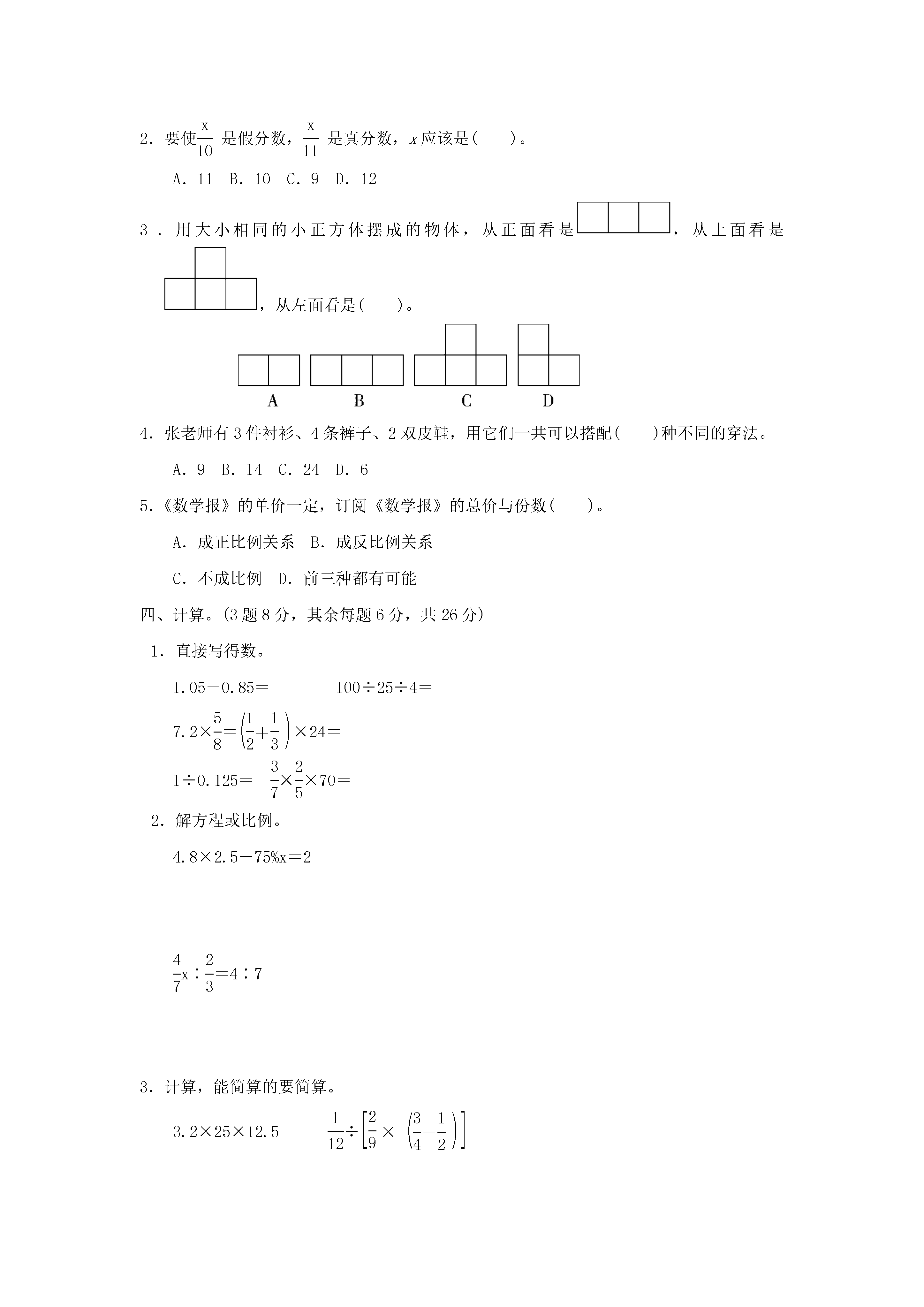 2．要使$\frac{x}{10}$是假分数，$\frac{x}{11}$是真分数，$x$应该是(　　)。

A．11　B．10　C．9　D．12

3．用大小相同的小正方体摆成的物体，从正面看是，从上面看是，从左面看是(　　)。

A　B　C　D

4．张老师有3件衬衫、4条裤子、2双皮鞋，用它们一共可以搭配(　　)种不同的穿法。

A．9　B．14　C．24　D．6

5．《数学报》的单价一定，订阅《数学报》的总价与份数(　　)。

A．成正比例关系　B．成反比例关系

C．不成比例　D．前三种都有可能

四、计算。(3题8分，其余每题6分，共26分)

1．直接写得数。

$1.05-0.85=$　　$100\div25\div4=$

$7.2\times\frac{5}{8}=$　$\left(\frac{1}{2}+\frac{1}{3}\right)\times24=$

$1\div0.125=$　$\frac{3}{7}\times\frac{2}{5}\times70=$

2．解方程或比例。

$4.8\times2.5-75\%x=2$

$\frac{4}{7}x:\frac{2}{3}=4:7$

3．计算，能简算的要简算。

$3.2\times25\times12.5$　　$\frac{1}{12}\div\left[\frac{2}{9}\times\left(\frac{3}{4}-\frac{1}{2}\right)\right]$